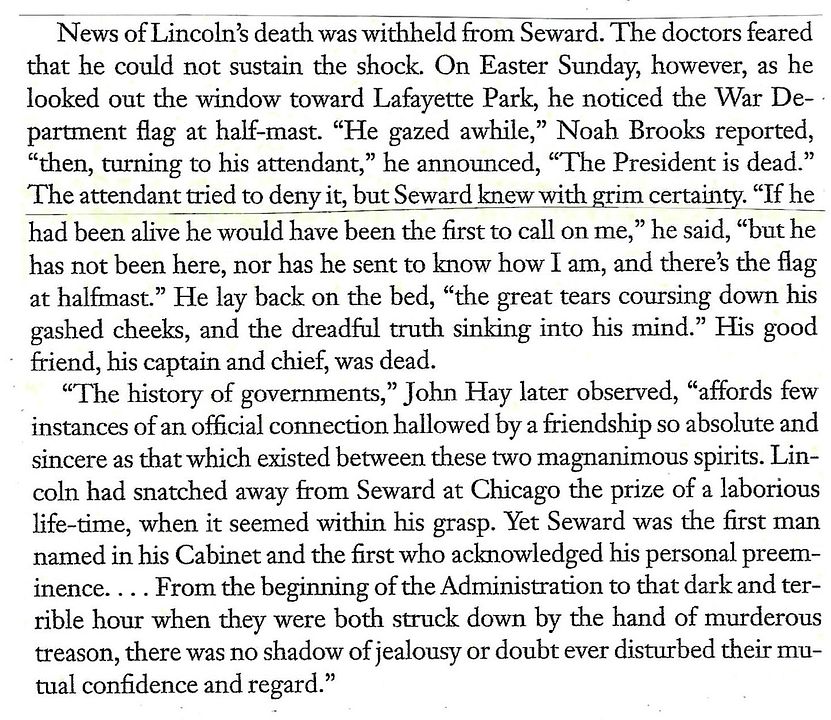 News of Lincoln's death was withheld from Seward. The doctors feared that he could not sustain the shock. On Easter Sunday, however, as he looked out the window toward Lafayette Park, he noticed the War Department flag at half-mast. "He gazed awhile," Noah Brooks reported, "then, turning to his attendant," he announced, "The President is dead." The attendant tried to deny it, but Seward knew with grim certainty. "If he had been alive he would have been the first to call on me," he said, "but he has not been here, nor has he sent to know how I am, and there's the flag at halfmast." He lay back on the bed, "the great tears coursing down his gashed cheeks, and the dreadful truth sinking into his mind." His good friend, his captain and chief, was dead.

"The history of governments," John Hay later observed, "affords few instances of an official connection hallowed by a friendship so absolute and sincere as that which existed between these two magnanimous spirits. Lincoln had snatched away from Seward at Chicago the prize of a laborious life-time, when it seemed within his grasp. Yet Seward was the first man named in his Cabinet and the first who acknowledged his personal preeminence. . . . From the beginning of the Administration to that dark and terrible hour when they were both struck down by the hand of murderous treason, there was no shadow of jealousy or doubt ever disturbed their mutual confidence and regard."